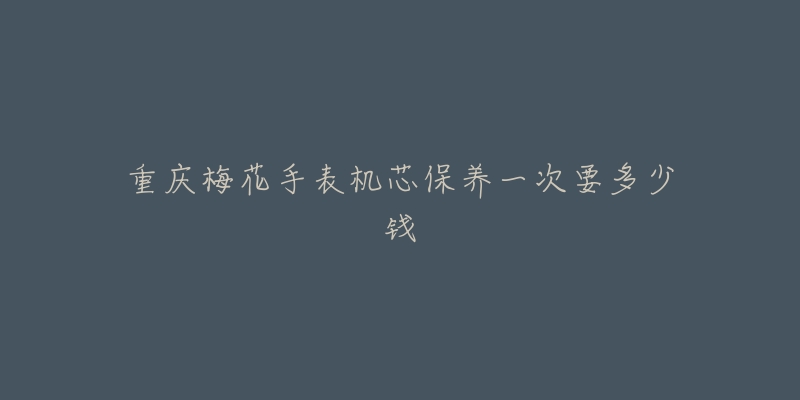 重庆梅花手表机芯保养一次要多少钱